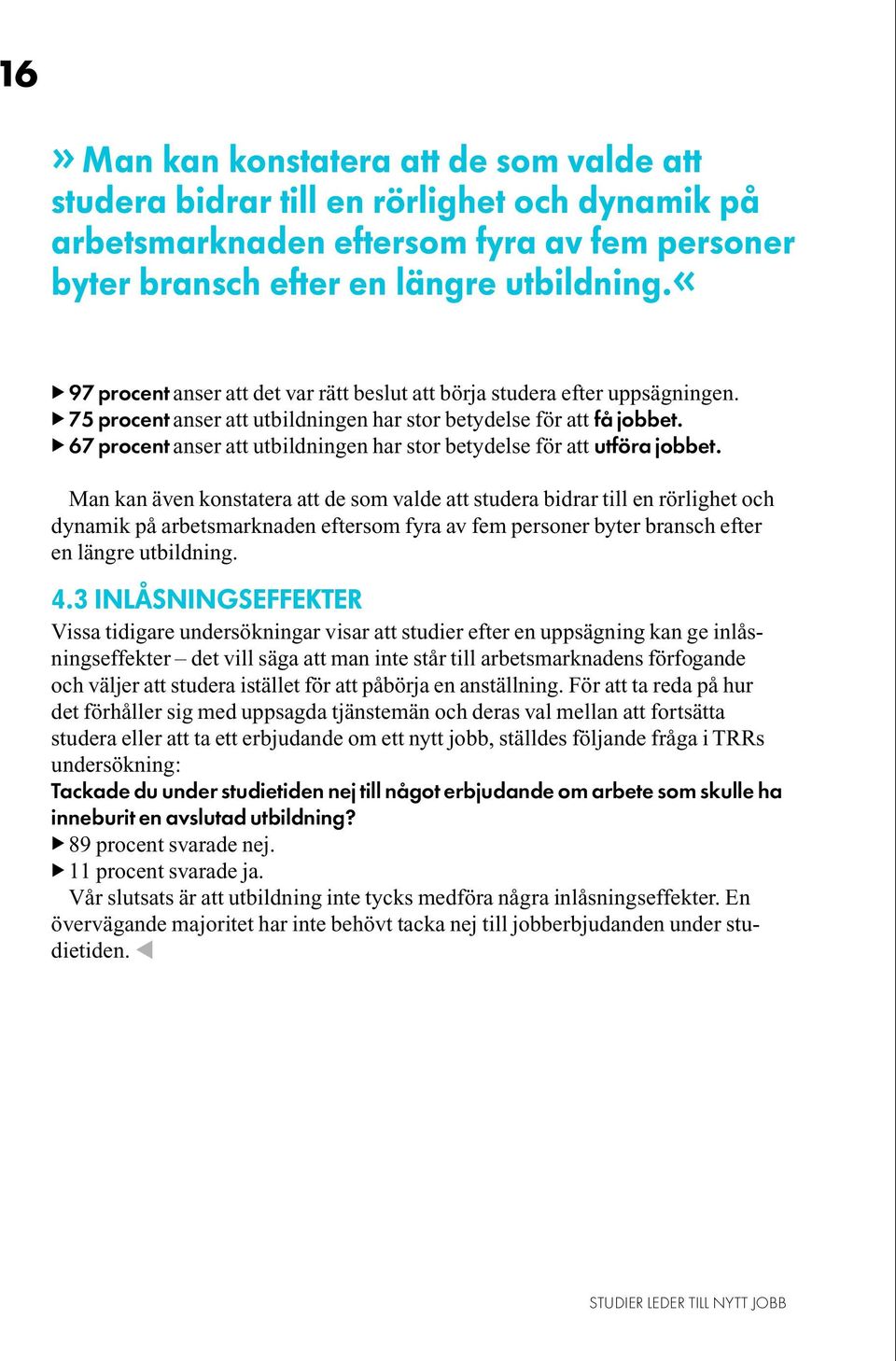 16

» Man kan konstatera att de som valde att studera bidrar till en rörlighet och dynamik på arbetsmarknaden eftersom fyra av fem personer byter bransch efter en längre utbildning.«

▶ 97 procent anser att det var rätt beslut att börja studera efter uppsägningen.
▶ 75 procent anser att utbildningen har stor betydelse för att få jobbet.
▶ 67 procent anser att utbildningen har stor betydelse för att utföra jobbet.

Man kan även konstatera att de som valde att studera bidrar till en rörlighet och dynamik på arbetsmarknaden eftersom fyra av fem personer byter bransch efter en längre utbildning.

4.3 INLÅSNINGSEFFEKTER
Vissa tidigare undersökningar visar att studier efter en uppsägning kan ge inlåsningseffekter – det vill säga att man inte står till arbetsmarknadens förfogande och väljer att studera istället för att påbörja en anställning. För att ta reda på hur det förhåller sig med uppsagda tjänstemän och deras val mellan att fortsätta studera eller att ta ett erbjudande om ett nytt jobb, ställdes följande fråga i TRRs undersökning:
Tackade du under studietiden nej till något erbjudande om arbete som skulle ha inneburit en avslutad utbildning?
▶ 89 procent svarade nej.
▶ 11 procent svarade ja.
Vår slutsats är att utbildning inte tycks medföra några inlåsningseffekter. En övervägande majoritet har inte behövt tacka nej till jobberbjudanden under studietiden. ◀

STUDIER LEDER TILL NYTT JOBB